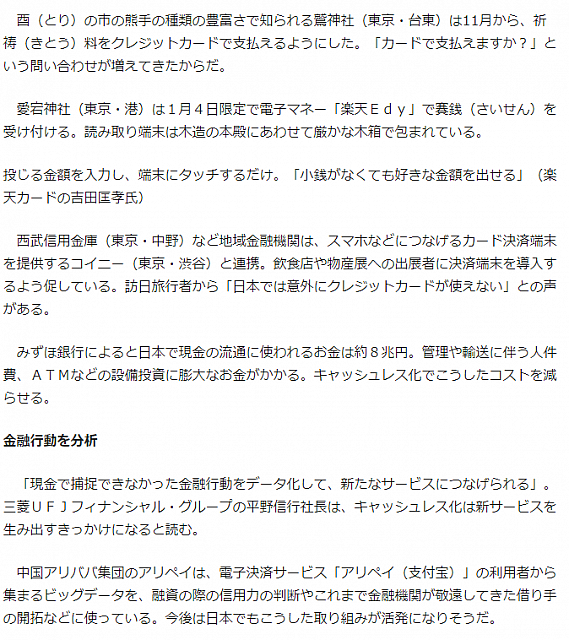 酉（とり）の市の熊手の種類の豊富さで知られる鷲神社（東京・台東）は11月から、祈祷（きとう）料をクレジットカードで支払えるようにした。「カードで支払えますか？」という問い合わせが増えてきたからだ。

愛宕神社（東京・港）は１月４日限定で電子マネー「楽天Ｅｄｙ」で賽銭（さいせん）を受け付ける。読み取り端末は木造の本殿にあわせて厳かな木箱で包まれている。

投じる金額を入力し、端末にタッチするだけ。「小銭がなくても好きな金額を出せる」（楽天カードの吉田匡孝氏）

西武信用金庫（東京・中野）など地域金融機関は、スマホなどにつなげるカード決済端末を提供するコイニー（東京・渋谷）と連携。飲食店や物産展への出展者に決済端末を導入するよう促している。訪日旅行者から「日本では意外にクレジットカードが使えない」との声がある。

みずほ銀行によると日本で現金の流通に使われるお金は約８兆円。管理や輸送に伴う人件費、ＡＴＭなどの設備投資に膨大なお金がかかる。キャッシュレス化でこうしたコストを減らせる。

金融行動を分析

「現金で捕捉できなかった金融行動をデータ化して、新たなサービスにつなげられる」。三菱ＵＦＪフィナンシャル・グループの平野信行社長は、キャッシュレス化は新サービスを生み出すきっかけになると読む。

中国アリババ集団のアリペイは、電子決済サービス「アリペイ（支付宝）」の利用者から集まるビッグデータを、融資の際の信用力の判断やこれまで金融機関が敬遠してきた借り手の開拓などに使っている。今後は日本でもこうした取り組みが活発になりそうだ。